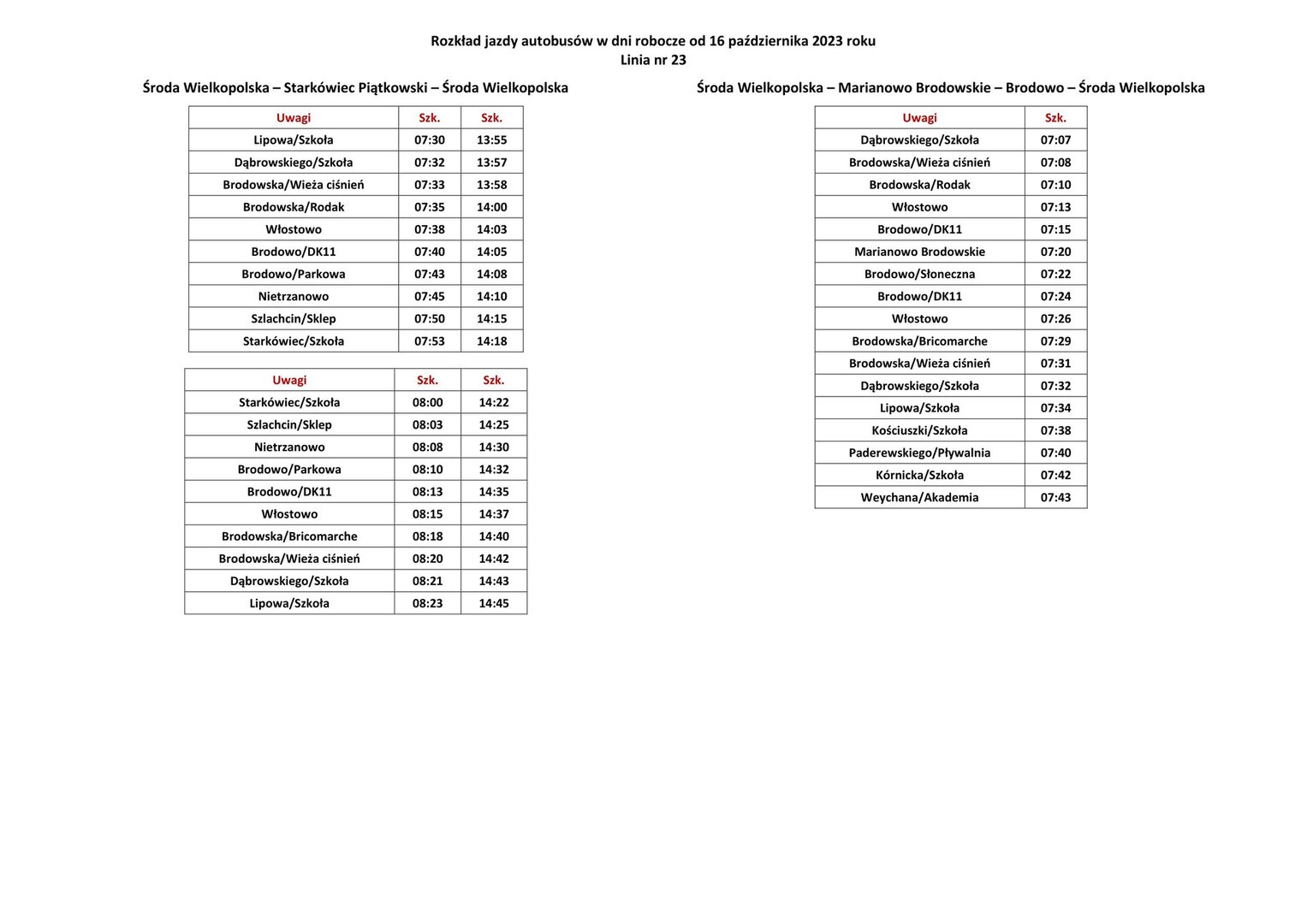 Rozkład jazdy autobusów w dni robocze od 16 października 2023 roku
Linia nr 23

Środa Wielkopolska – Starkówiec Piątkowski – Środa Wielkopolska

| Uwagi | Szk. | Szk. |
|---|---|---|
| Lipowa/Szkoła | 07:30 | 13:55 |
| Dąbrowskiego/Szkoła | 07:32 | 13:57 |
| Brodowska/Wieża ciśnień | 07:33 | 13:58 |
| Brodowska/Rodak | 07:35 | 14:00 |
| Włostowo | 07:38 | 14:03 |
| Brodowo/DK11 | 07:40 | 14:05 |
| Brodowo/Parkowa | 07:43 | 14:08 |
| Nietrzanowo | 07:45 | 14:10 |
| Szlachcin/Sklep | 07:50 | 14:15 |
| Starkówiec/Szkoła | 07:53 | 14:18 |

| Uwagi | Szk. | Szk. |
|---|---|---|
| Starkówiec/Szkoła | 08:00 | 14:22 |
| Szlachcin/Sklep | 08:03 | 14:25 |
| Nietrzanowo | 08:08 | 14:30 |
| Brodowo/Parkowa | 08:10 | 14:32 |
| Brodowo/DK11 | 08:13 | 14:35 |
| Włostowo | 08:15 | 14:37 |
| Brodowska/Bricomarche | 08:18 | 14:40 |
| Brodowska/Wieża ciśnień | 08:20 | 14:42 |
| Dąbrowskiego/Szkoła | 08:21 | 14:43 |
| Lipowa/Szkoła | 08:23 | 14:45 |

Środa Wielkopolska – Marianowo Brodowskie – Brodowo – Środa Wielkopolska

| Uwagi | Szk. |
|---|---|
| Dąbrowskiego/Szkoła | 07:07 |
| Brodowska/Wieża ciśnień | 07:08 |
| Brodowska/Rodak | 07:10 |
| Włostowo | 07:13 |
| Brodowo/DK11 | 07:15 |
| Marianowo Brodowskie | 07:20 |
| Brodowo/Słoneczna | 07:22 |
| Brodowo/DK11 | 07:24 |
| Włostowo | 07:26 |
| Brodowska/Bricomarche | 07:29 |
| Brodowska/Wieża ciśnień | 07:31 |
| Dąbrowskiego/Szkoła | 07:32 |
| Lipowa/Szkoła | 07:34 |
| Kościuszki/Szkoła | 07:38 |
| Paderewskiego/Pływalnia | 07:40 |
| Kórnicka/Szkoła | 07:42 |
| Weychana/Akademia | 07:43 |